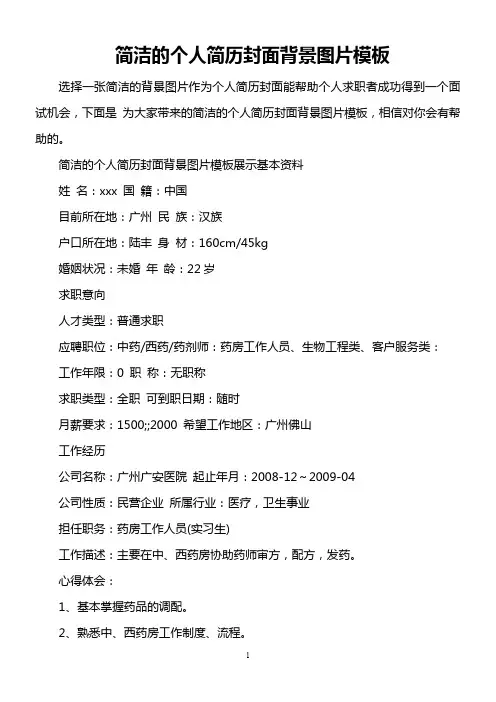 简洁的个人简历封面背景图片模板

选择一张简洁的背景图片作为个人简历封面能帮助个人求职者成功得到一个面试机会，下面是 为大家带来的简洁的个人简历封面背景图片模板，相信对你会有帮助的。

简洁的个人简历封面背景图片模板展示基本资料

姓 名：xxx 国 籍：中国

目前所在地：广州 民 族：汉族

户口所在地：陆丰 身 材：160cm/45kg

婚姻状况：未婚 年 龄：22 岁

求职意向

人才类型：普通求职

应聘职位：中药/西药/药剂师：药房工作人员、生物工程类、客户服务类：

工作年限：0 职 称：无职称

求职类型：全职 可到职日期：随时

月薪要求：1500;;2000 希望工作地区：广州佛山

工作经历

公司名称：广州广安医院 起止年月：2008-12～2009-04

公司性质：民营企业 所属行业：医疗，卫生事业

担任职务：药房工作人员(实习生)

工作描述：主要在中、西药房协助药师审方，配方，发药。

心得体会：

1、基本掌握药品的调配。

2、熟悉中、西药房工作制度、流程。

1